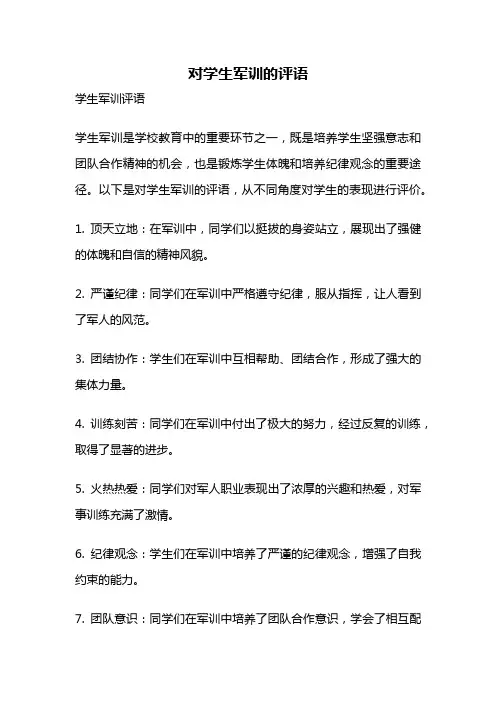 对学生军训的评语

学生军训评语

学生军训是学校教育中的重要环节之一，既是培养学生坚强意志和团队合作精神的机会，也是锻炼学生体魄和培养纪律观念的重要途径。以下是对学生军训的评语，从不同角度对学生的表现进行评价。

1. 顶天立地：在军训中，同学们以挺拔的身姿站立，展现出了强健的体魄和自信的精神风貌。

2. 严谨纪律：同学们在军训中严格遵守纪律，服从指挥，让人看到了军人的风范。

3. 团结协作：学生们在军训中互相帮助、团结合作，形成了强大的集体力量。

4. 训练刻苦：同学们在军训中付出了极大的努力，经过反复的训练，取得了显著的进步。

5. 火热热爱：同学们对军人职业表现出了浓厚的兴趣和热爱，对军事训练充满了激情。

6. 纪律观念：学生们在军训中培养了严谨的纪律观念，增强了自我约束的能力。

7. 团队意识：同学们在军训中培养了团队合作意识，学会了相互配